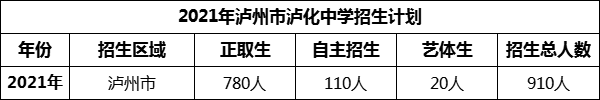 2021年泸州市泸化中学招生计划

| 年份 | 招生区域 | 正取生 | 自主招生 | 艺体生 | 招生总人数 |
|---|---|---|---|---|---|
| 2021年 | 泸州市 | 780人 | 110人 | 20人 | 910人 |